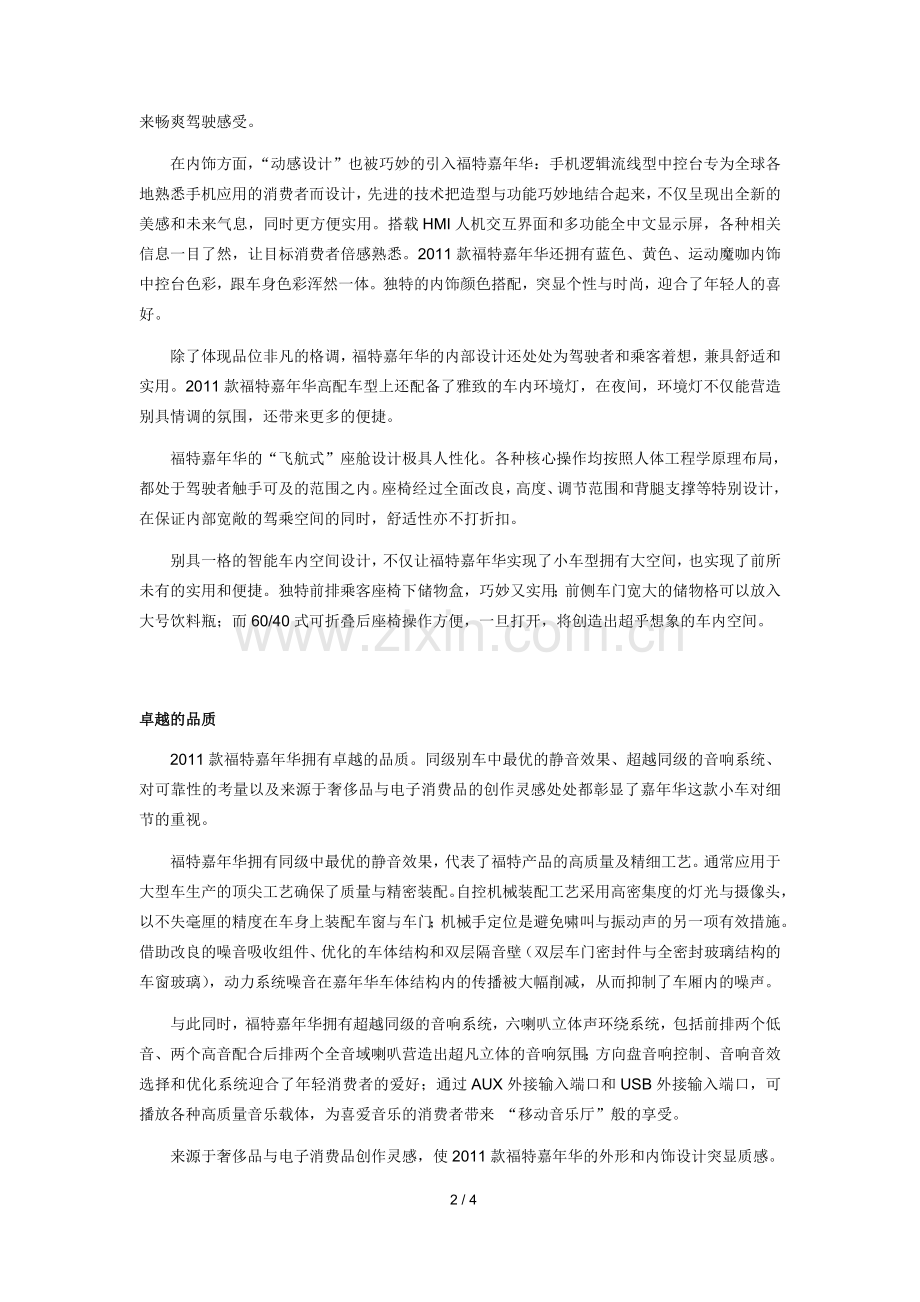 来畅爽驾驶感受。

在内饰方面，“动感设计”也被巧妙的引入福特嘉年华：手机逻辑流线型中控台专为全球各地熟悉手机应用的消费者而设计，先进的技术把造型与功能巧妙地结合起来，不仅呈现出全新的美感和未来气息，同时更方便实用。搭载 HMI 人机交互界面和多功能全中文显示屏，各种相关信息一目了然，让目标消费者倍感熟悉。2011 款福特嘉年华还拥有蓝色、黄色、运动魔咖内饰中控台色彩，跟车身色彩浑然一体。独特的内饰颜色搭配，突显个性与时尚，迎合了年轻人的喜好。

除了体现品位非凡的格调，福特嘉年华的内部设计还处处为驾驶者和乘客着想，兼具舒适和实用。2011 款福特嘉年华高配车型上还配备了雅致的车内环境灯，在夜间，环境灯不仅能营造别具情调的氛围，还带来更多的便捷。

福特嘉年华的“飞航式”座舱设计极具人性化。各种核心操作均按照人体工程学原理布局，都处于驾驶者触手可及的范围之内。座椅经过全面改良，高度、调节范围和背腿支撑等特别设计，在保证内部宽敞的驾乘空间的同时，舒适性亦不打折扣。

别具一格的智能车内空间设计，不仅让福特嘉年华实现了小车型拥有大空间，也实现了前所未有的实用和便捷。独特前排乘客座椅下储物盒，巧妙又实用；前侧车门宽大的储物格可以放入大号饮料瓶；而 60/40 式可折叠后座椅操作方便，一旦打开，将创造出超乎想象的车内空间。

www.zixin.com.cn

卓越的品质

2011 款福特嘉年华拥有卓越的品质。同级别车中最优的静音效果、超越同级的音响系统、对可靠性的考量以及来源于奢侈品与电子消费品的创作灵感处处都彰显了嘉年华这款小车对细节的重视。

福特嘉年华拥有同级中最优的静音效果，代表了福特产品的高质量及精细工艺。通常应用于大型车生产的顶尖工艺确保了质量与精密装配。自控机械装配工艺采用高密集度的灯光与摄像头，以不失毫厘的精度在车身上装配车窗与车门；机械手定位是避免啸叫与振动声的另一项有效措施。借助改良的噪音吸收组件、优化的车体结构和双层隔音壁（双层车门密封件与全密封玻璃结构的车窗玻璃），动力系统噪音在嘉年华车体结构内的传播被大幅削减，从而抑制了车厢内的噪声。

与此同时，福特嘉年华拥有超越同级的音响系统，六喇叭立体声环绕系统，包括前排两个低音、两个高音配合后排两个全音域喇叭营造出超凡立体的音响氛围；方向盘音响控制、音响音效选择和优化系统迎合了年轻消费者的爱好；通过 AUX 外接输入端口和 USB 外接输入端口，可播放各种高质量音乐载体，为喜爱音乐的消费者带来 “移动音乐厅”般的享受。

来源于奢侈品与电子消费品创作灵感，使 2011 款福特嘉年华的外形和内饰设计突显质感。

2 / 4